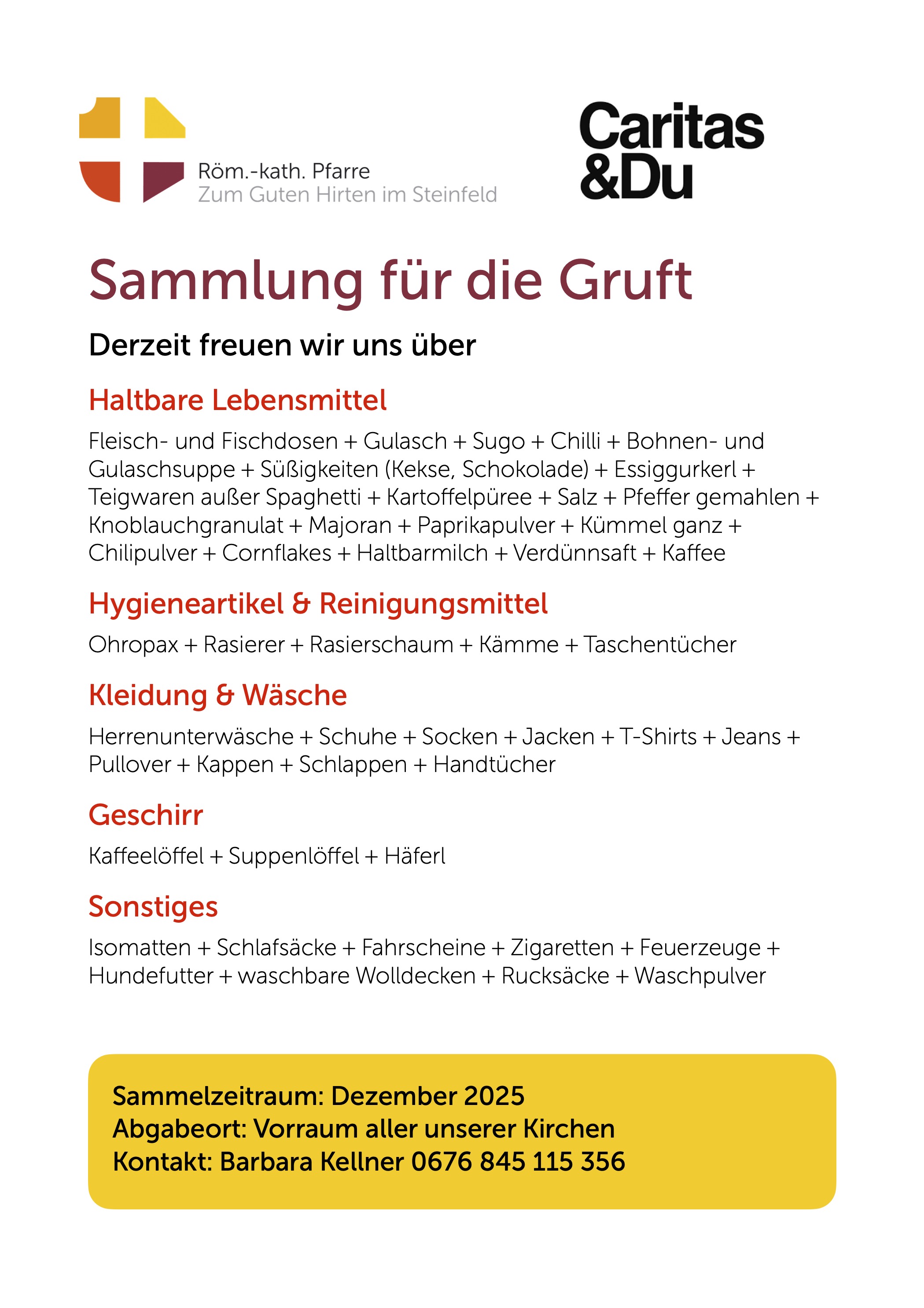 Röm.-kath. Pfarre
Zum Guten Hirten im Steinfeld

Caritas
&Du

Sammlung für die Gruft

Derzeit freuen wir uns über

Haltbare Lebensmittel

Fleisch- und Fischdosen + Gulasch + Sugo + Chilli + Bohnen- und Gulaschsuppe + Süßigkeiten (Kekse, Schokolade) + Essiggurkerl + Teigwaren außer Spaghetti + Kartoffelpüree + Salz + Pfeffer gemahlen + Knoblauchgranulat + Majoran + Paprikapulver + Kümmel ganz + Chilipulver + Cornflakes + Haltbarmilch + Verdünnsaft + Kaffee

Hygieneartikel & Reinigungsmittel

Ohropax + Rasierer + Rasierschaum + Kämme + Taschentücher

Kleidung & Wäsche

Herrenunterwäsche + Schuhe + Socken + Jacken + T-Shirts + Jeans + Pullover + Kappen + Schlappen + Handtücher

Geschirr

Kaffeelöffel + Suppenlöffel + Häferl

Sonstiges

Isomatten + Schlafsäcke + Fahrscheine + Zigaretten + Feuerzeuge + Hundefutter + waschbare Wolldecken + Rucksäcke + Waschpulver

Sammelzeitraum: Dezember 2025
Abgabeort: Vorraum aller unserer Kirchen
Kontakt: Barbara Kellner 0676 845 115 356